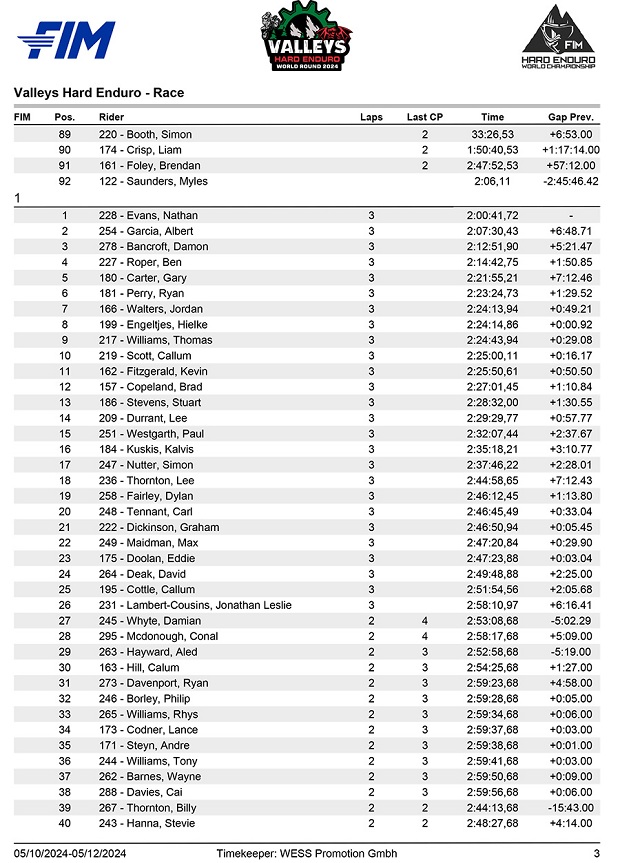 FIM

VALLEYS HARD ENDURO WORLD ROUND 2024

FIM HARD ENDURO WORLD CHAMPIONSHIP

Valleys Hard Enduro - Race

| FIM | Pos. | Rider | Laps | Last CP | Time | Gap Prev. |
|---|---|---|---|---|---|---|
| | 89 | 220 - Booth, Simon | | 2 | 33:26,53 | +6:53.00 |
| | 90 | 174 - Crisp, Liam | | 2 | 1:50:40,53 | +1:17:14.00 |
| | 91 | 161 - Foley, Brendan | | 2 | 2:47:52,53 | +57:12.00 |
| | 92 | 122 - Saunders, Myles | | | 2:06,11 | -2:45:46.42 |
| 1 | | | | | | |
| | 1 | 228 - Evans, Nathan | 3 | | 2:00:41,72 | - |
| | 2 | 254 - Garcia, Albert | 3 | | 2:07:30,43 | +6:48.71 |
| | 3 | 278 - Bancroft, Damon | 3 | | 2:12:51,90 | +5:21.47 |
| | 4 | 227 - Roper, Ben | 3 | | 2:14:42,75 | +1:50.85 |
| | 5 | 180 - Carter, Gary | 3 | | 2:21:55,21 | +7:12.46 |
| | 6 | 181 - Perry, Ryan | 3 | | 2:23:24,73 | +1:29.52 |
| | 7 | 166 - Walters, Jordan | 3 | | 2:24:13,94 | +0:49.21 |
| | 8 | 199 - Engeltjes, Hielke | 3 | | 2:24:14,86 | +0:00.92 |
| | 9 | 217 - Williams, Thomas | 3 | | 2:24:43,94 | +0:29.08 |
| | 10 | 219 - Scott, Callum | 3 | | 2:25:00,11 | +0:16.17 |
| | 11 | 162 - Fitzgerald, Kevin | 3 | | 2:25:50,61 | +0:50.50 |
| | 12 | 157 - Copeland, Brad | 3 | | 2:27:01,45 | +1:10.84 |
| | 13 | 186 - Stevens, Stuart | 3 | | 2:28:32,00 | +1:30.55 |
| | 14 | 209 - Durrant, Lee | 3 | | 2:29:29,77 | +0:57.77 |
| | 15 | 251 - Westgarth, Paul | 3 | | 2:32:07,44 | +2:37.67 |
| | 16 | 184 - Kuskis, Kalvis | 3 | | 2:35:18,21 | +3:10.77 |
| | 17 | 247 - Nutter, Simon | 3 | | 2:37:46,22 | +2:28.01 |
| | 18 | 236 - Thornton, Lee | 3 | | 2:44:58,65 | +7:12.43 |
| | 19 | 258 - Fairley, Dylan | 3 | | 2:46:12,45 | +1:13.80 |
| | 20 | 248 - Tennant, Carl | 3 | | 2:46:45,49 | +0:33.04 |
| | 21 | 222 - Dickinson, Graham | 3 | | 2:46:50,94 | +0:05.45 |
| | 22 | 249 - Maidman, Max | 3 | | 2:47:20,84 | +0:29.90 |
| | 23 | 175 - Doolan, Eddie | 3 | | 2:47:23,88 | +0:03.04 |
| | 24 | 264 - Deak, David | 3 | | 2:49:48,88 | +2:25.00 |
| | 25 | 195 - Cottle, Callum | 3 | | 2:51:54,56 | +2:05.68 |
| | 26 | 231 - Lambert-Cousins, Jonathan Leslie | 3 | | 2:58:10,97 | +6:16.41 |
| | 27 | 245 - Whyte, Damian | 2 | 4 | 2:53:08,68 | -5:02.29 |
| | 28 | 295 - Mcdonough, Conal | 2 | 4 | 2:58:17,68 | +5:09.00 |
| | 29 | 263 - Hayward, Aled | 2 | 3 | 2:52:58,68 | -5:19.00 |
| | 30 | 163 - Hill, Calum | 2 | 3 | 2:54:25,68 | +1:27.00 |
| | 31 | 273 - Davenport, Ryan | 2 | 3 | 2:59:23,68 | +4:58.00 |
| | 32 | 246 - Borley, Philip | 2 | 3 | 2:59:28,68 | +0:05.00 |
| | 33 | 265 - Williams, Rhys | 2 | 3 | 2:59:34,68 | +0:06.00 |
| | 34 | 173 - Codner, Lance | 2 | 3 | 2:59:37,68 | +0:03.00 |
| | 35 | 171 - Steyn, Andre | 2 | 3 | 2:59:38,68 | +0:01.00 |
| | 36 | 244 - Williams, Tony | 2 | 3 | 2:59:41,68 | +0:03.00 |
| | 37 | 262 - Barnes, Wayne | 2 | 3 | 2:59:50,68 | +0:09.00 |
| | 38 | 288 - Davies, Cai | 2 | 3 | 2:59:56,68 | +0:06.00 |
| | 39 | 267 - Thornton, Billy | 2 | 2 | 2:44:13,68 | -15:43.00 |
| | 40 | 243 - Hanna, Stevie | 2 | 2 | 2:48:27,68 | +4:14.00 |

05/10/2024-05/12/2024 Timekeeper: WESS Promotion Gmbh 3